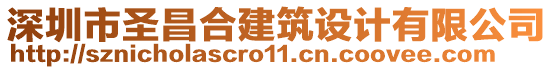 深圳市圣昌合建筑设计有限公司
http://sznicholascro11.cn.coovee.com